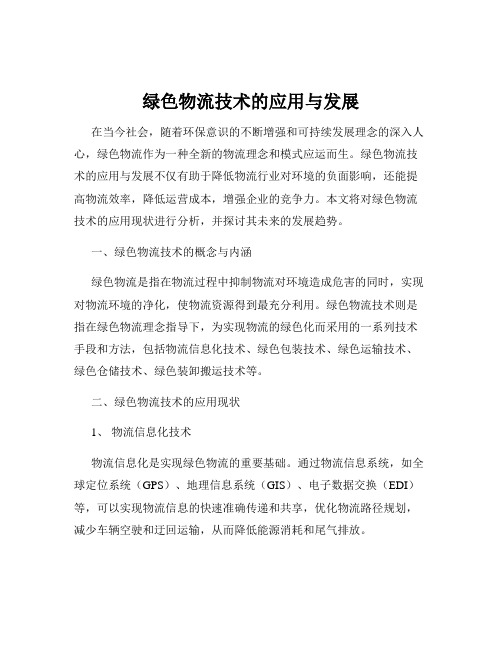 绿色物流技术的应用与发展

在当今社会，随着环保意识的不断增强和可持续发展理念的深入人心，绿色物流作为一种全新的物流理念和模式应运而生。绿色物流技术的应用与发展不仅有助于降低物流行业对环境的负面影响，还能提高物流效率，降低运营成本，增强企业的竞争力。本文将对绿色物流技术的应用现状进行分析，并探讨其未来的发展趋势。

一、绿色物流技术的概念与内涵

绿色物流是指在物流过程中抑制物流对环境造成危害的同时，实现对物流环境的净化，使物流资源得到最充分利用。绿色物流技术则是指在绿色物流理念指导下，为实现物流的绿色化而采用的一系列技术手段和方法，包括物流信息化技术、绿色包装技术、绿色运输技术、绿色仓储技术、绿色装卸搬运技术等。

二、绿色物流技术的应用现状

1、 物流信息化技术

物流信息化是实现绿色物流的重要基础。通过物流信息系统，如全球定位系统（GPS）、地理信息系统（GIS）、电子数据交换（EDI）等，可以实现物流信息的快速准确传递和共享，优化物流路径规划，减少车辆空驶和迂回运输，从而降低能源消耗和尾气排放。